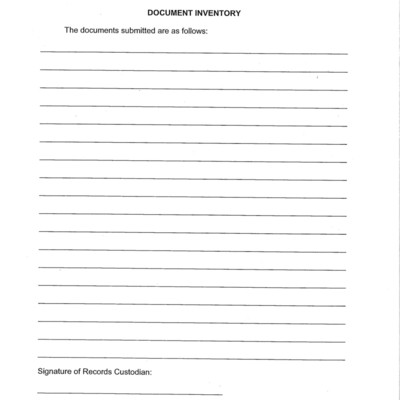 DOCUMENT INVENTORY

The documents submitted are as follows:

Signature of Records Custodian: